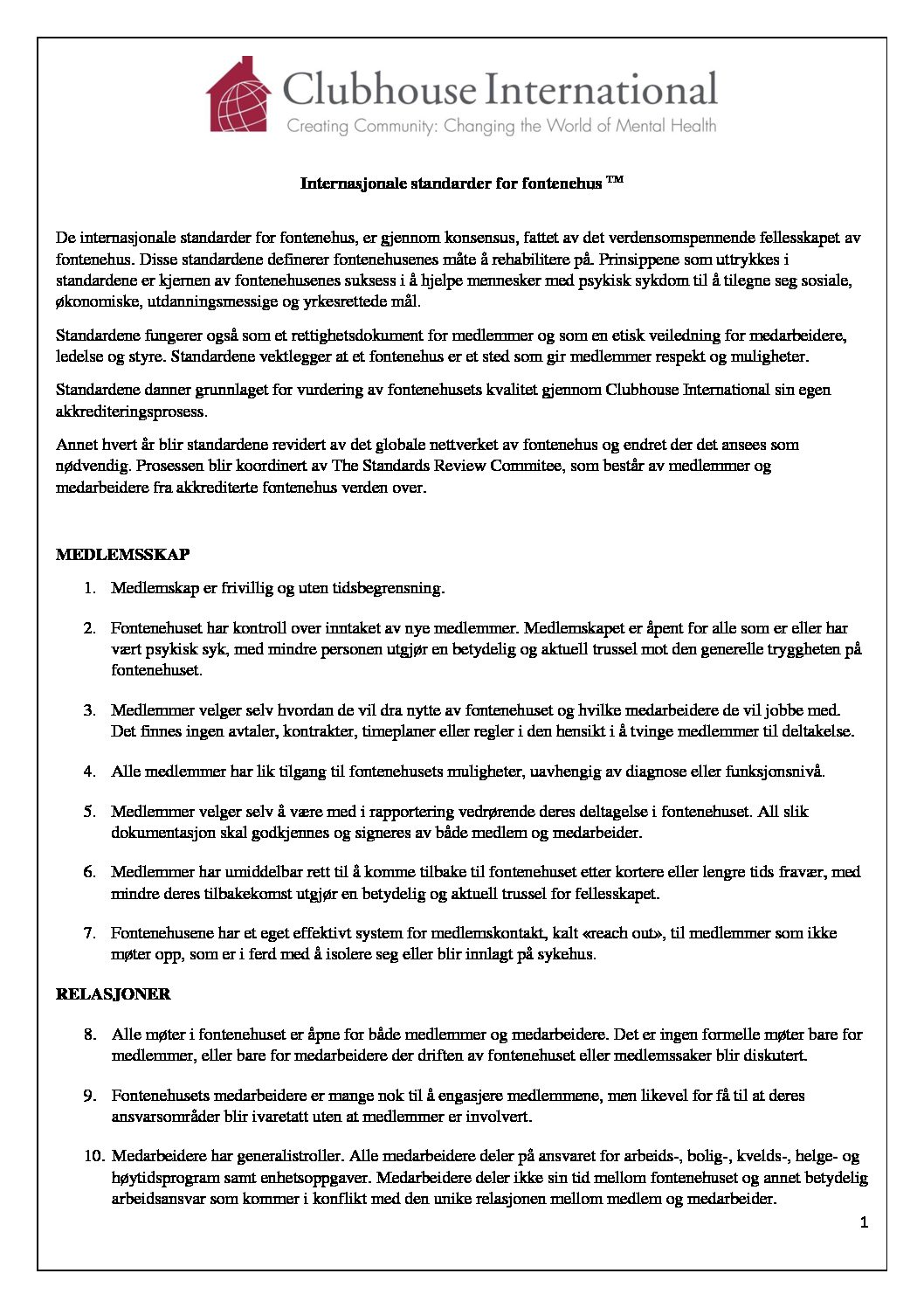 Clubhouse International
Creating Community: Changing the World of Mental Health

Internasjonale standarder for fontenehus ™

De internasjonale standarder for fontenehus, er gjennom konsensus, fattet av det verdensomspennende fellesskapet av fontenehus. Disse standardene definerer fontenehusenes måte å rehabilitere på. Prinsippene som uttrykkes i standardene er kjernen av fontenehusenes suksess i å hjelpe mennesker med psykisk sykdom til å tilegne seg sosiale, økonomiske, utdanningsmessige og yrkesrettede mål.

Standardene fungerer også som et rettighetsdokument for medlemmer og som en etisk veiledning for medarbeidere, ledelse og styre. Standardene vektlegger at et fontenehus er et sted som gir medlemmer respekt og muligheter.

Standardene danner grunnlaget for vurdering av fontenehusets kvalitet gjennom Clubhouse International sin egen akkrediteringsprosess.

Annet hvert år blir standardene revidert av det globale nettverket av fontenehus og endret der det ansees som nødvendig. Prosessen blir koordinert av The Standards Review Commitee, som består av medlemmer og medarbeidere fra akkrediterte fontenehus verden over.

MEDLEMSSKAP

1. Medlemskap er frivillig og uten tidsbegrensning.

2. Fontenehuset har kontroll over inntaket av nye medlemmer. Medlemskapet er åpent for alle som er eller har vært psykisk syk, med mindre personen utgjør en betydelig og aktuell trussel mot den generelle tryggheten på fontenehuset.

3. Medlemmer velger selv hvordan de vil dra nytte av fontenehuset og hvilke medarbeidere de vil jobbe med. Det finnes ingen avtaler, kontrakter, timeplaner eller regler i den hensikt i å tvinge medlemmer til deltakelse.

4. Alle medlemmer har lik tilgang til fontenehusets muligheter, uavhengig av diagnose eller funksjonsnivå.

5. Medlemmer velger selv å være med i rapportering vedrørende deres deltagelse i fontenehuset. All slik dokumentasjon skal godkjennes og signeres av både medlem og medarbeider.

6. Medlemmer har umiddelbar rett til å komme tilbake til fontenehuset etter kortere eller lengre tids fravær, med mindre deres tilbakekomst utgjør en betydelig og aktuell trussel for fellesskapet.

7. Fontenehusene har et eget effektivt system for medlemskontakt, kalt «reach out», til medlemmer som ikke møter opp, som er i ferd med å isolere seg eller blir innlagt på sykehus.

RELASJONER

8. Alle møter i fontenehuset er åpne for både medlemmer og medarbeidere. Det er ingen formelle møter bare for medlemmer, eller bare for medarbeidere der driften av fontenehuset eller medlemssaker blir diskutert.

9. Fontenehusets medarbeidere er mange nok til å engasjere medlemmene, men likevel for få til at deres ansvarsområder blir ivaretatt uten at medlemmer er involvert.

10. Medarbeidere har generalistroller. Alle medarbeidere deler på ansvaret for arbeids-, bolig-, kvelds-, helge- og høytidsprogram samt enhetsoppgaver. Medarbeidere deler ikke sin tid mellom fontenehuset og annet betydelig arbeidsansvar som kommer i konflikt med den unike relasjonen mellom medlem og medarbeider.

1